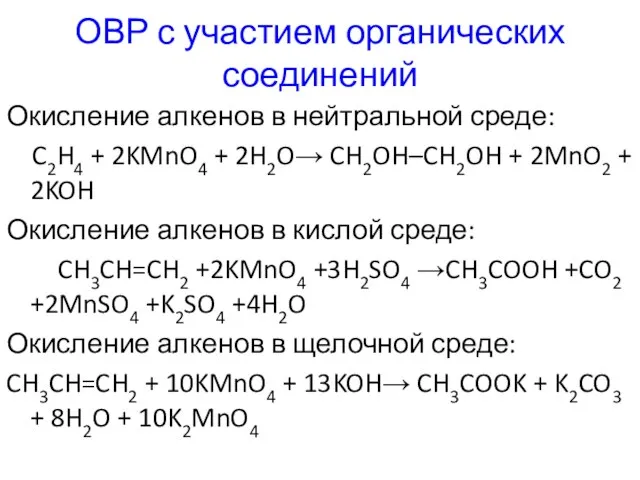 ОВР с участием органических соединений

Окисление алкенов в нейтральной среде:

$C_2H_4 + 2KMnO_4 + 2H_2O \rightarrow CH_2OH–CH_2OH + 2MnO_2 + 2KOH$

Окисление алкенов в кислой среде:

$CH_3CH=CH_2 + 2KMnO_4 + 3H_2SO_4 \rightarrow CH_3COOH + CO_2 + 2MnSO_4 + K_2SO_4 + 4H_2O$

Окисление алкенов в щелочной среде:

$CH_3CH=CH_2 + 10KMnO_4 + 13KOH \rightarrow CH_3COOK + K_2CO_3 + 8H_2O + 10K_2MnO_4$